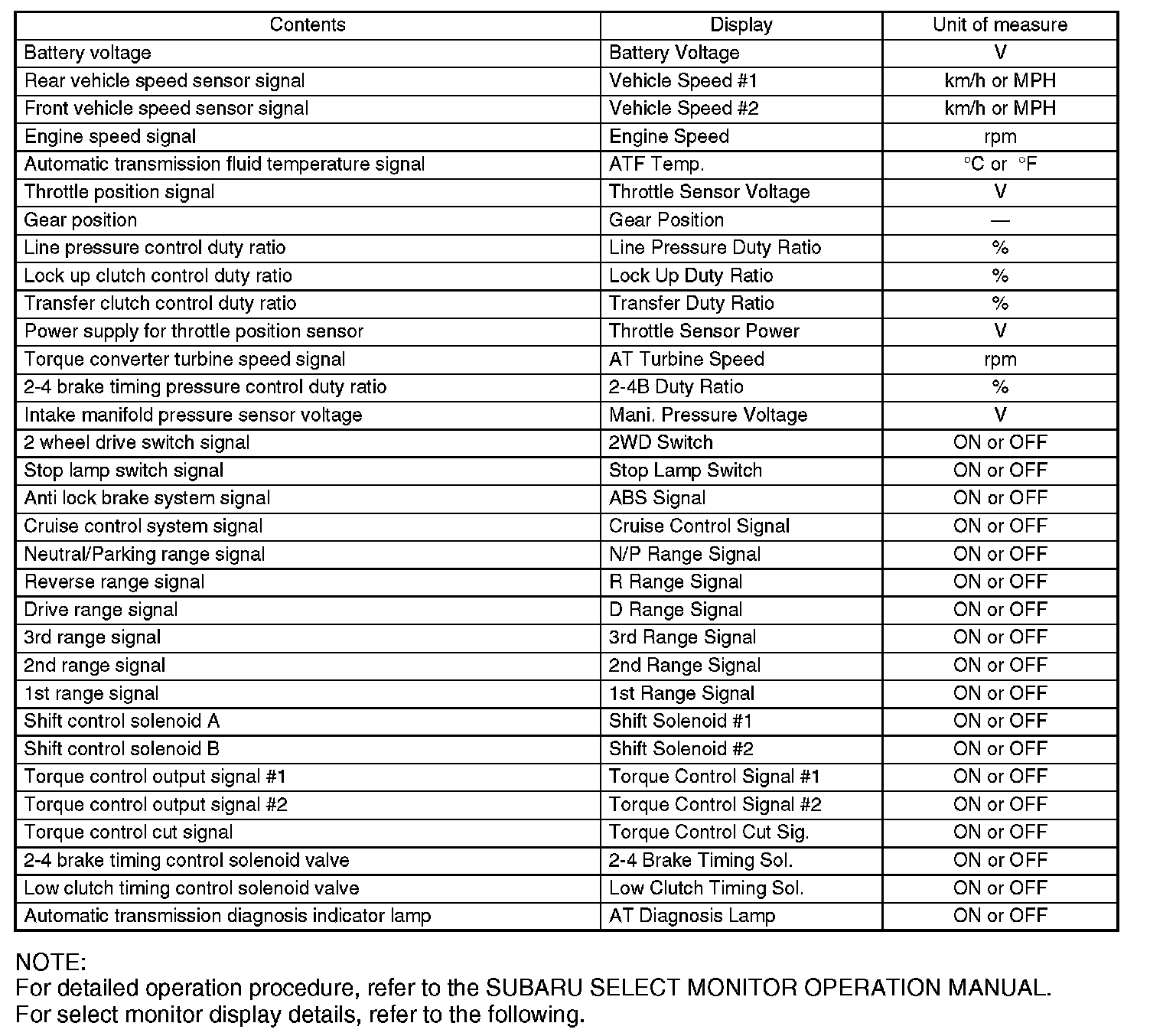 | Contents | Display | Unit of measure |
|---|---|---|
| Battery voltage | Battery Voltage | V |
| Rear vehicle speed sensor signal | Vehicle Speed #1 | km/h or MPH |
| Front vehicle speed sensor signal | Vehicle Speed #2 | km/h or MPH |
| Engine speed signal | Engine Speed | rpm |
| Automatic transmission fluid temperature signal | ATF Temp. | °C or °F |
| Throttle position signal | Throttle Sensor Voltage | V |
| Gear position | Gear Position | — |
| Line pressure control duty ratio | Line Pressure Duty Ratio | % |
| Lock up clutch control duty ratio | Lock Up Duty Ratio | % |
| Transfer clutch control duty ratio | Transfer Duty Ratio | % |
| Power supply for throttle position sensor | Throttle Sensor Power | V |
| Torque converter turbine speed signal | AT Turbine Speed | rpm |
| 2-4 brake timing pressure control duty ratio | 2-4B Duty Ratio | % |
| Intake manifold pressure sensor voltage | Mani. Pressure Voltage | V |
| 2 wheel drive switch signal | 2WD Switch | ON or OFF |
| Stop lamp switch signal | Stop Lamp Switch | ON or OFF |
| Anti lock brake system signal | ABS Signal | ON or OFF |
| Cruise control system signal | Cruise Control Signal | ON or OFF |
| Neutral/Parking range signal | N/P Range Signal | ON or OFF |
| Reverse range signal | R Range Signal | ON or OFF |
| Drive range signal | D Range Signal | ON or OFF |
| 3rd range signal | 3rd Range Signal | ON or OFF |
| 2nd range signal | 2nd Range Signal | ON or OFF |
| 1st range signal | 1st Range Signal | ON or OFF |
| Shift control solenoid A | Shift Solenoid #1 | ON or OFF |
| Shift control solenoid B | Shift Solenoid #2 | ON or OFF |
| Torque control output signal #1 | Torque Control Signal #1 | ON or OFF |
| Torque control output signal #2 | Torque Control Signal #2 | ON or OFF |
| Torque control cut signal | Torque Control Cut Sig. | ON or OFF |
| 2-4 brake timing control solenoid valve | 2-4 Brake Timing Sol. | ON or OFF |
| Low clutch timing control solenoid valve | Low Clutch Timing Sol. | ON or OFF |
| Automatic transmission diagnosis indicator lamp | AT Diagnosis Lamp | ON or OFF |

NOTE:
For detailed operation procedure, refer to the SUBARU SELECT MONITOR OPERATION MANUAL.
For select monitor display details, refer to the following.